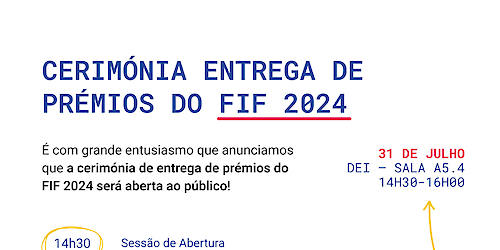 CERIMÓNIA ENTREGA DE PRÉMIOS DO FIF 2024

É com grande entusiasmo que anunciamos que a cerimónia de entrega de prémios do FIF 2024 será aberta ao público!

31 DE JULHO
DEI – SALA A5.4
14H30-16H00

14h30 Sessão de Abertura